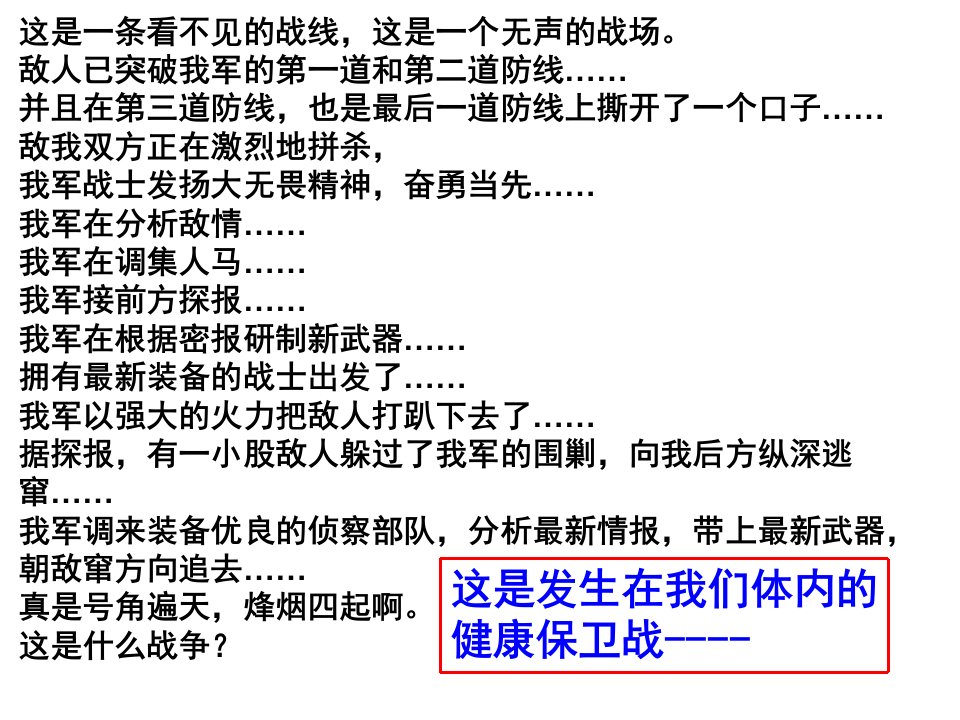 这是一条看不见的战线，这是一个无声的战场。
敌人已突破我军的第一道和第二道防线……
并且在第三道防线，也是最后一道防线上撕开了一个口子……
敌我双方正在激烈地拼杀，
我军战士发扬大无畏精神，奋勇当先……
我军在分析敌情……
我军在调集人马……
我军接前方探报……
我军在根据密报研制新武器……
拥有最新装备的战士出发了……
我军以强大的火力把敌人打趴下去了……
据探报，有一小股敌人躲过了我军的围剿，向我后方纵深逃窜……
我军调来装备优良的侦察部队，分析最新情报，带上最新武器，朝敌窜方向追去……
真是号角遍天，烽烟四起啊。
这是什么战争？

这是发生在我们体内的健康保卫战----